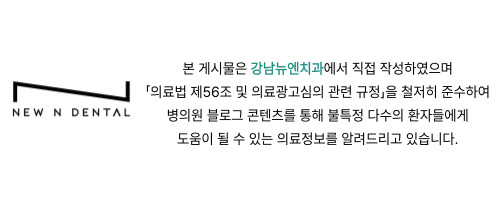 NEW N DENTAL

본 게시물은 강남뉴엔치과에서 직접 작성하였으며 「의료법 제56조 및 의료광고심의 관련 규정」을 철저히 준수하여 병의원 블로그 콘텐츠를 통해 불특정 다수의 환자들에게 도움이 될 수 있는 의료정보를 알려드리고 있습니다.